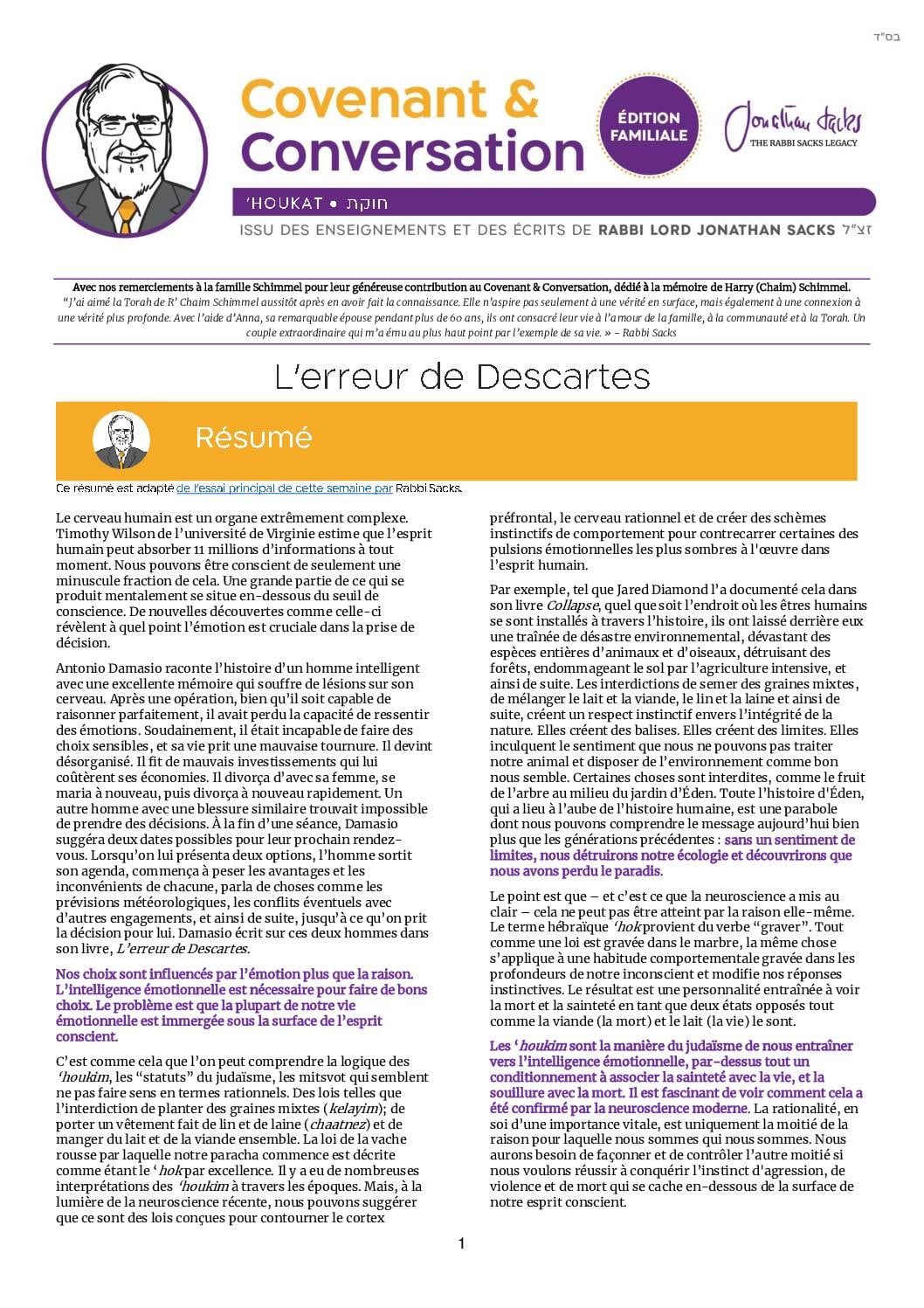 בס"ד

Covenant & Conversation

ÉDITION FAMILIALE

Jonathan Sacks
THE RABBI SACKS LEGACY

'HOUKAT • חוקת

ISSU DES ENSEIGNEMENTS ET DES ÉCRITS DE RABBI LORD JONATHAN SACKS זצ"ל

Avec nos remerciements à la famille Schimmel pour leur généreuse contribution au Covenant & Conversation, dédié à la mémoire de Harry (Chaim) Schimmel.
"J'ai aimé la Torah de R' Chaim Schimmel aussitôt après en avoir fait la connaissance. Elle n'aspire pas seulement à une vérité en surface, mais également à une connexion à une vérité plus profonde. Avec l'aide d'Anna, sa remarquable épouse pendant plus de 60 ans, ils ont consacré leur vie à l'amour de la famille, à la communauté et à la Torah. Un couple extraordinaire qui m'a ému au plus haut point par l'exemple de sa vie. » – Rabbi Sacks

L'erreur de Descartes

Résumé

Ce résumé est adapté de l'essai principal de cette semaine par Rabbi Sacks.

Le cerveau humain est un organe extrêmement complexe. Timothy Wilson de l'université de Virginie estime que l'esprit humain peut absorber 11 millions d'informations à tout moment. Nous pouvons être conscient de seulement une minuscule fraction de cela. Une grande partie de ce qui se produit mentalement se situe en-dessous du seuil de conscience. De nouvelles découvertes comme celle-ci révèlent à quel point l'émotion est cruciale dans la prise de décision.

Antonio Damasio raconte l'histoire d'un homme intelligent avec une excellente mémoire qui souffre de lésions sur son cerveau. Après une opération, bien qu'il soit capable de raisonner parfaitement, il avait perdu la capacité de ressentir des émotions. Soudainement, il était incapable de faire des choix sensibles, et sa vie prit une mauvaise tournure. Il devint désorganisé. Il fit de mauvais investissements qui lui coûtèrent ses économies. Il divorça d'avec sa femme, se maria à nouveau, puis divorça à nouveau rapidement. Un autre homme avec une blessure similaire trouvait impossible de prendre des décisions. À la fin d'une séance, Damasio suggéra deux dates possibles pour leur prochain rendez-vous. Lorsqu'on lui présenta deux options, l'homme sortit son agenda, commença à peser les avantages et les inconvénients de chacune, parla de choses comme les prévisions météorologiques, les conflits éventuels avec d'autres engagements, et ainsi de suite, jusqu'à ce qu'on prit la décision pour lui. Damasio écrit sur ces deux hommes dans son livre, L'erreur de Descartes.

Nos choix sont influencés par l'émotion plus que la raison. L'intelligence émotionnelle est nécessaire pour faire de bons choix. Le problème est que la plupart de notre vie émotionnelle est immergée sous la surface de l'esprit conscient.

C'est comme cela que l'on peut comprendre la logique des 'houkim, les "statuts" du judaïsme, les mitsvot qui semblent ne pas faire sens en termes rationnels. Des lois telles que l'interdiction de planter des graines mixtes (kelayim); de porter un vêtement fait de lin et de laine (chaatnez) et de manger du lait et de la viande ensemble. La loi de la vache rousse par laquelle notre paracha commence est décrite comme étant le 'hok par excellence. Il y a eu de nombreuses interprétations des 'houkim à travers les époques. Mais, à la lumière de la neuroscience récente, nous pouvons suggérer que ce sont des lois conçues pour contourner le cortex préfrontal, le cerveau rationnel et de créer des schèmes instinctifs de comportement pour contrecarrer certaines des pulsions émotionnelles les plus sombres à l'œuvre dans l'esprit humain.

Par exemple, tel que Jared Diamond l'a documenté cela dans son livre Collapse, quel que soit l'endroit où les êtres humains se sont installés à travers l'histoire, ils ont laissé derrière eux une traînée de désastre environnemental, dévastant des espèces entières d'animaux et d'oiseaux, détruisant des forêts, endommageant le sol par l'agriculture intensive, et ainsi de suite. Les interdictions de semer des graines mixtes, de mélanger le lait et la viande, le lin et la laine et ainsi de suite, créent un respect instinctif envers l'intégrité de la nature. Elles créent des balises. Elles créent des limites. Elles inculquent le sentiment que nous ne pouvons pas traiter notre animal et disposer de l'environnement comme bon nous semble. Certaines choses sont interdites, comme le fruit de l'arbre au milieu du jardin d'Éden. Toute l'histoire d'Éden, qui a lieu à l'aube de l'histoire humaine, est une parabole dont nous pouvons comprendre le message aujourd'hui bien plus que les générations précédentes : sans un sentiment de limites, nous détruirons notre écologie et découvrirons que nous avons perdu le paradis.

Le point est que – et c'est ce que la neuroscience a mis au clair – cela ne peut pas être atteint par la raison elle-même. Le terme hébraïque 'hok provient du verbe "graver". Tout comme une loi est gravée dans le marbre, la même chose s'applique à une habitude comportementale gravée dans les profondeurs de notre inconscient et modifie nos réponses instinctives. Le résultat est une personnalité entraînée à voir la mort et la sainteté en tant que deux états opposés tout comme la viande (la mort) et le lait (la vie) le sont.

Les 'houkim sont la manière du judaïsme de nous entraîner vers l'intelligence émotionnelle, par-dessus tout un conditionnement à associer la sainteté avec la vie, et la souillure avec la mort. Il est fascinant de voir comment cela a été confirmé par la neuroscience moderne. La rationalité, en soi d'une importance vitale, est uniquement la moitié de la raison pour laquelle nous sommes qui nous sommes. Nous aurons besoin de façonner et de contrôler l'autre moitié si nous voulons réussir à conquérir l'instinct d'agression, de violence et de mort qui se cache en-dessous de la surface de notre esprit conscient.

1